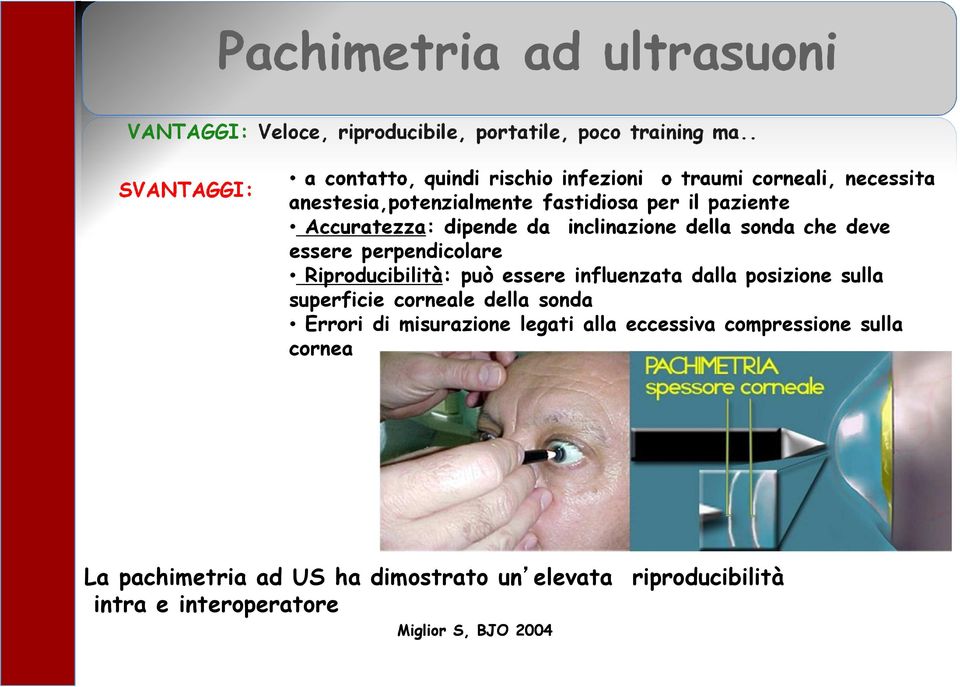 Pachimetria ad ultrasuoni

VANTAGGI: Veloce, riproducibile, portatile, poco training ma..

SVANTAGGI:

• a contatto, quindi rischio infezioni o traumi corneali, necessita anestesia,potenzialmente fastidiosa per il paziente
• Accuratezza: dipende da inclinazione della sonda che deve essere perpendicolare
• Riproducibilità: può essere influenzata dalla posizione sulla superficie corneale della sonda
• Errori di misurazione legati alla eccessiva compressione sulla cornea

PACHIMETRIA
spessore corneale

La pachimetria ad US ha dimostrato un'elevata riproducibilità intra e interoperatore

Miglior S, BJO 2004